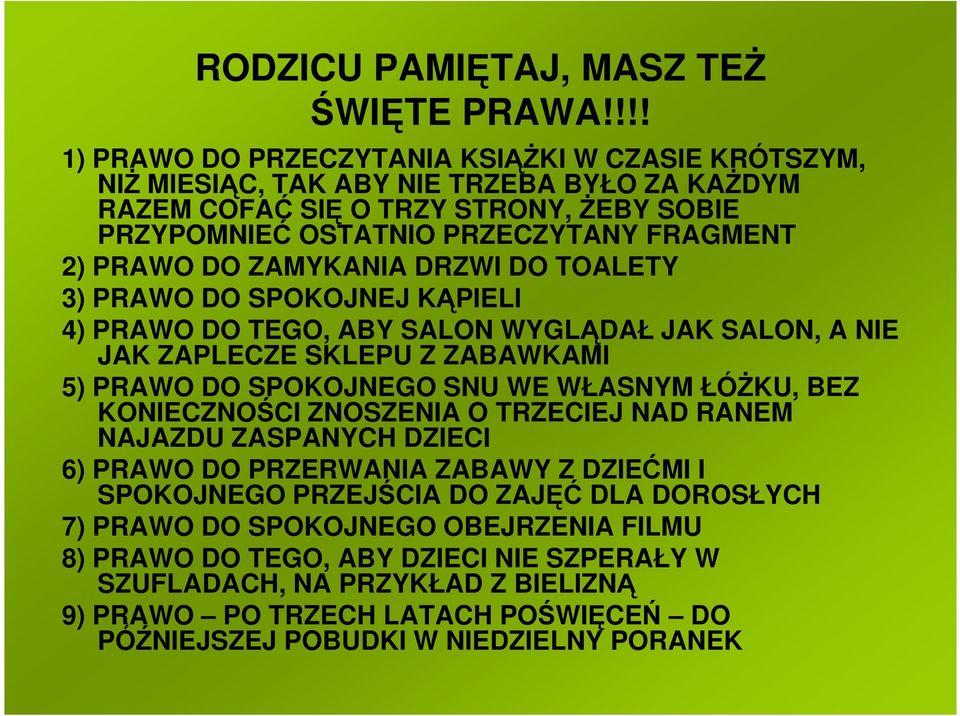 RODZICU PAMIĘTAJ, MASZ TEŻ ŚWIĘTE PRAWA!!!!

1) PRAWO DO PRZECZYTANIA KSIĄŻKI W CZASIE KRÓTSZYM, NIŻ MIESIĄC, TAK ABY NIE TRZEBA BYŁO ZA KAŻDYM RAZEM COFAĆ SIĘ O TRZY STRONY, ŻEBY SOBIE PRZYPOMNIEĆ OSTATNIO PRZECZYTANY FRAGMENT

2) PRAWO DO ZAMYKANIA DRZWI DO TOALETY

3) PRAWO DO SPOKOJNEJ KĄPIELI

4) PRAWO DO TEGO, ABY SALON WYGLĄDAŁ JAK SALON, A NIE JAK ZAPLECZE SKLEPU Z ZABAWKAMI

5) PRAWO DO SPOKOJNEGO SNU WE WŁASNYM ŁÓŻKU, BEZ KONIECZNOŚCI ZNOSZENIA O TRZECIEJ NAD RANEM NAJAZDU ZASPANYCH DZIECI

6) PRAWO DO PRZERWANIA ZABAWY Z DZIEĆMI I SPOKOJNEGO PRZEJŚCIA DO ZAJĘĆ DLA DOROSŁYCH

7) PRAWO DO SPOKOJNEGO OBEJRZENIA FILMU

8) PRAWO DO TEGO, ABY DZIECI NIE SZPERAŁY W SZUFLADACH, NA PRZYKŁAD Z BIELIZNĄ

9) PRAWO – PO TRZECH LATACH POŚWIĘCEŃ – DO PÓŹNIEJSZEJ POBUDKI W NIEDZIELNY PORANEK